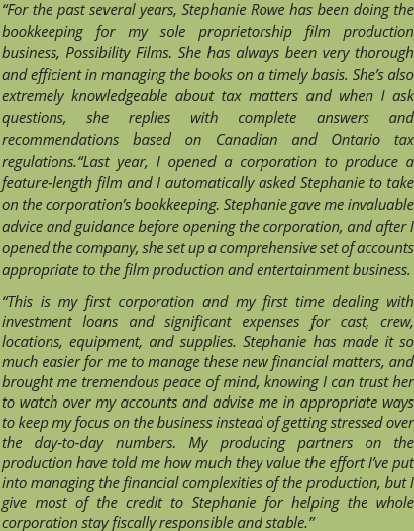 "For the past several years, Stephanie Rowe has been doing the bookkeeping for my sole proprietorship film production business, Possibility Films. She has always been very thorough and efficient in managing the books on a timely basis. She's also extremely knowledgeable about tax matters and when I ask questions, she replies with complete answers and recommendations based on Canadian and Ontario tax regulations."Last year, I opened a corporation to produce a feature-length film and I automatically asked Stephanie to take on the corporation's bookkeeping. Stephanie gave me invaluable advice and guidance before opening the corporation, and after I opened the company, she set up a comprehensive set of accounts appropriate to the film production and entertainment business.

"This is my first corporation and my first time dealing with investment loans and significant expenses for cast, crew, locations, equipment, and supplies. Stephanie has made it so much easier for me to manage these new financial matters, and brought me tremendous peace of mind, knowing I can trust her to watch over my accounts and advise me in appropriate ways to keep my focus on the business instead of getting stressed over the day-to-day numbers. My producing partners on the production have told me how much they value the effort I've put into managing the financial complexities of the production, but I give most of the credit to Stephanie for helping the whole corporation stay fiscally responsible and stable."